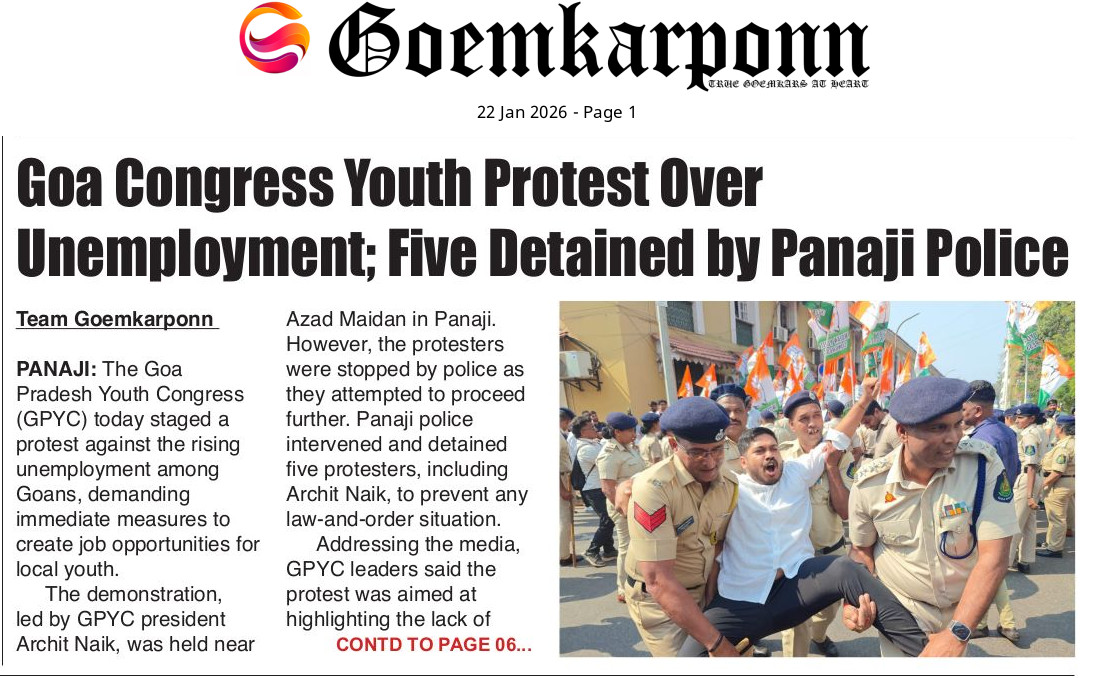 Goemkarponn

TRUE GOEMKARS AT HEART

22 Jan 2026 - Page 1

Goa Congress Youth Protest Over Unemployment; Five Detained by Panaji Police

Team Goemkarponn

PANAJI: The Goa Pradesh Youth Congress (GPYC) today staged a protest against the rising unemployment among Goans, demanding immediate measures to create job opportunities for local youth.

The demonstration, led by GPYC president Archit Naik, was held near Azad Maidan in Panaji. However, the protesters were stopped by police as they attempted to proceed further. Panaji police intervened and detained five protesters, including Archit Naik, to prevent any law-and-order situation.

Addressing the media, GPYC leaders said the protest was aimed at highlighting the lack of

CONTD TO PAGE 06...